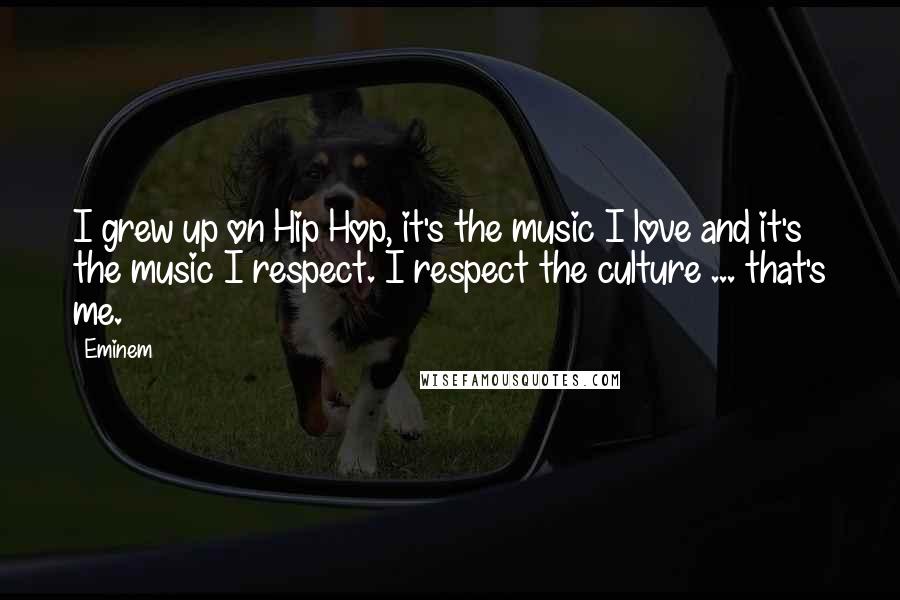 I grew up on Hip Hop, it's the music I love and it's the music I respect. I respect the culture ... that's me.

Eminem

WISEFAMOUSQUOTES.COM